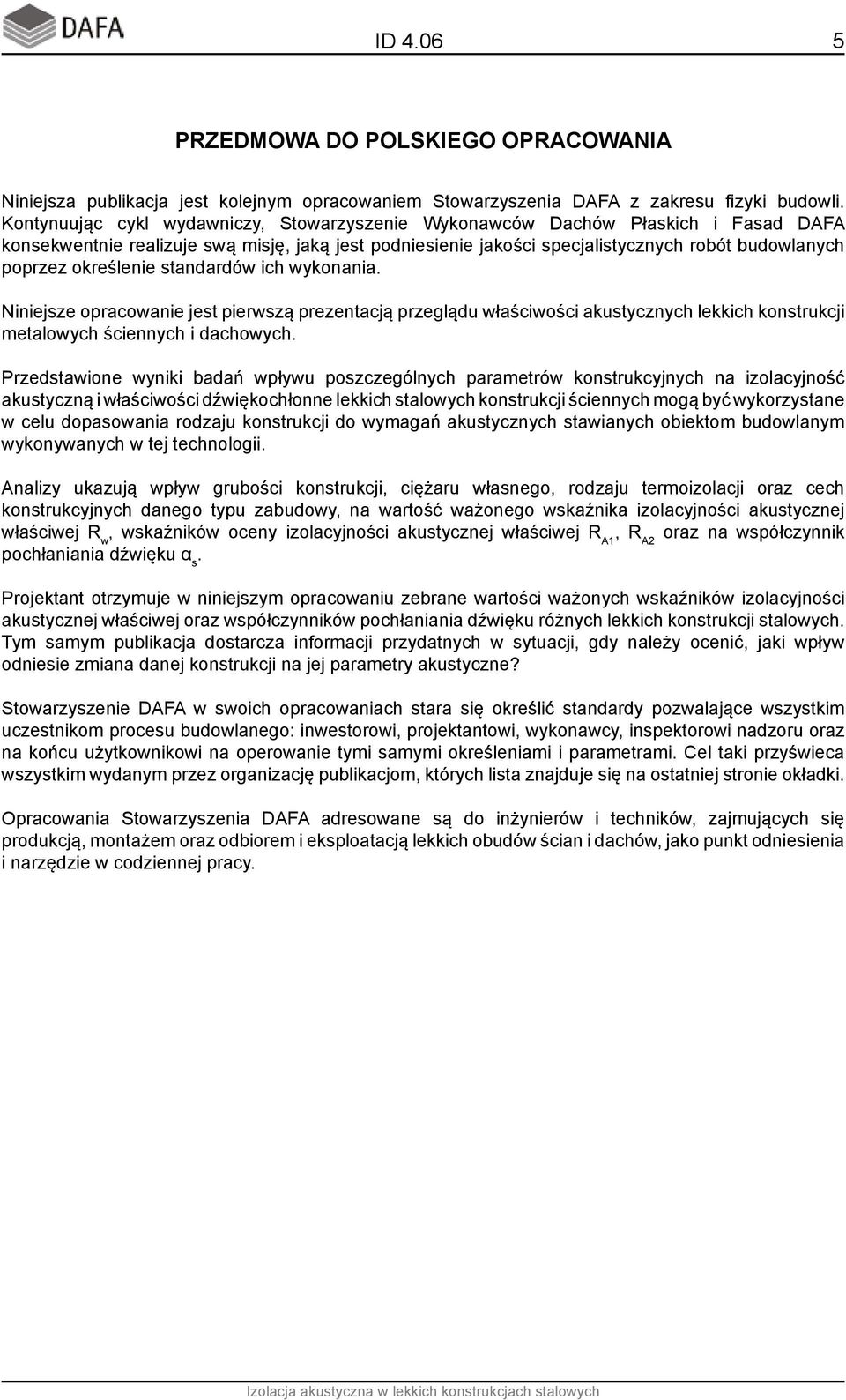 DAFA

ID 4.06 5

PRZEDMOWA DO POLSKIEGO OPRACOWANIA

Niniejsza publikacja jest kolejnym opracowaniem Stowarzyszenia DAFA z zakresu fizyki budowli. Kontynuując cykl wydawniczy, Stowarzyszenie Wykonawców Dachów Płaskich i Fasad DAFA konsekwentnie realizuje swą misję, jaką jest podniesienie jakości specjalistycznych robót budowlanych poprzez określenie standardów ich wykonania.

Niniejsze opracowanie jest pierwszą prezentacją przeglądu właściwości akustycznych lekkich konstrukcji metalowych ściennych i dachowych.

Przedstawione wyniki badań wpływu poszczególnych parametrów konstrukcyjnych na izolacyjność akustyczną i właściwości dźwiękochłonne lekkich stalowych konstrukcji ściennych mogą być wykorzystane w celu dopasowania rodzaju konstrukcji do wymagań akustycznych stawianych obiektom budowlanym wykonywanych w tej technologii.

Analizy ukazują wpływ grubości konstrukcji, ciężaru własnego, rodzaju termoizolacji oraz cech konstrukcyjnych danego typu zabudowy, na wartość ważonego wskaźnika izolacyjności akustycznej właściwej $R_w$, wskaźników oceny izolacyjności akustycznej właściwej $R_{A1}$, $R_{A2}$ oraz na współczynnik pochłaniania dźwięku $\alpha_s$.

Projektant otrzymuje w niniejszym opracowaniu zebrane wartości ważonych wskaźników izolacyjności akustycznej właściwej oraz współczynników pochłaniania dźwięku różnych lekkich konstrukcji stalowych. Tym samym publikacja dostarcza informacji przydatnych w sytuacji, gdy należy ocenić, jaki wpływ odniesie zmiana danej konstrukcji na jej parametry akustyczne?

Stowarzyszenie DAFA w swoich opracowaniach stara się określić standardy pozwalające wszystkim uczestnikom procesu budowlanego: inwestorowi, projektantowi, wykonawcy, inspektorowi nadzoru oraz na końcu użytkownikowi na operowanie tymi samymi określeniami i parametrami. Cel taki przyświeca wszystkim wydanym przez organizację publikacjom, których lista znajduje się na ostatniej stronie okładki.

Opracowania Stowarzyszenia DAFA adresowane są do inżynierów i techników, zajmujących się produkcją, montażem oraz odbiorem i eksploatacją lekkich obudów ścian i dachów, jako punkt odniesienia i narzędzie w codziennej pracy.

Izolacja akustyczna w lekkich konstrukcjach stalowych